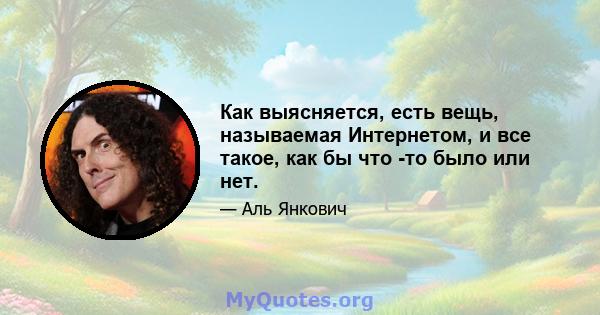 Как выясняется, есть вещь, называемая Интернетом, и все такое, как бы что -то было или нет.

— Аль Янкович

MyQuotes.org